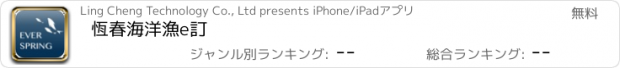 EVER SPRING

Ling Cheng Technology Co., Ltd presents iPhone/iPadアプリ

無料

恆春海洋漁e訂

ジャンル別ランキング: --

総合ランキング: --